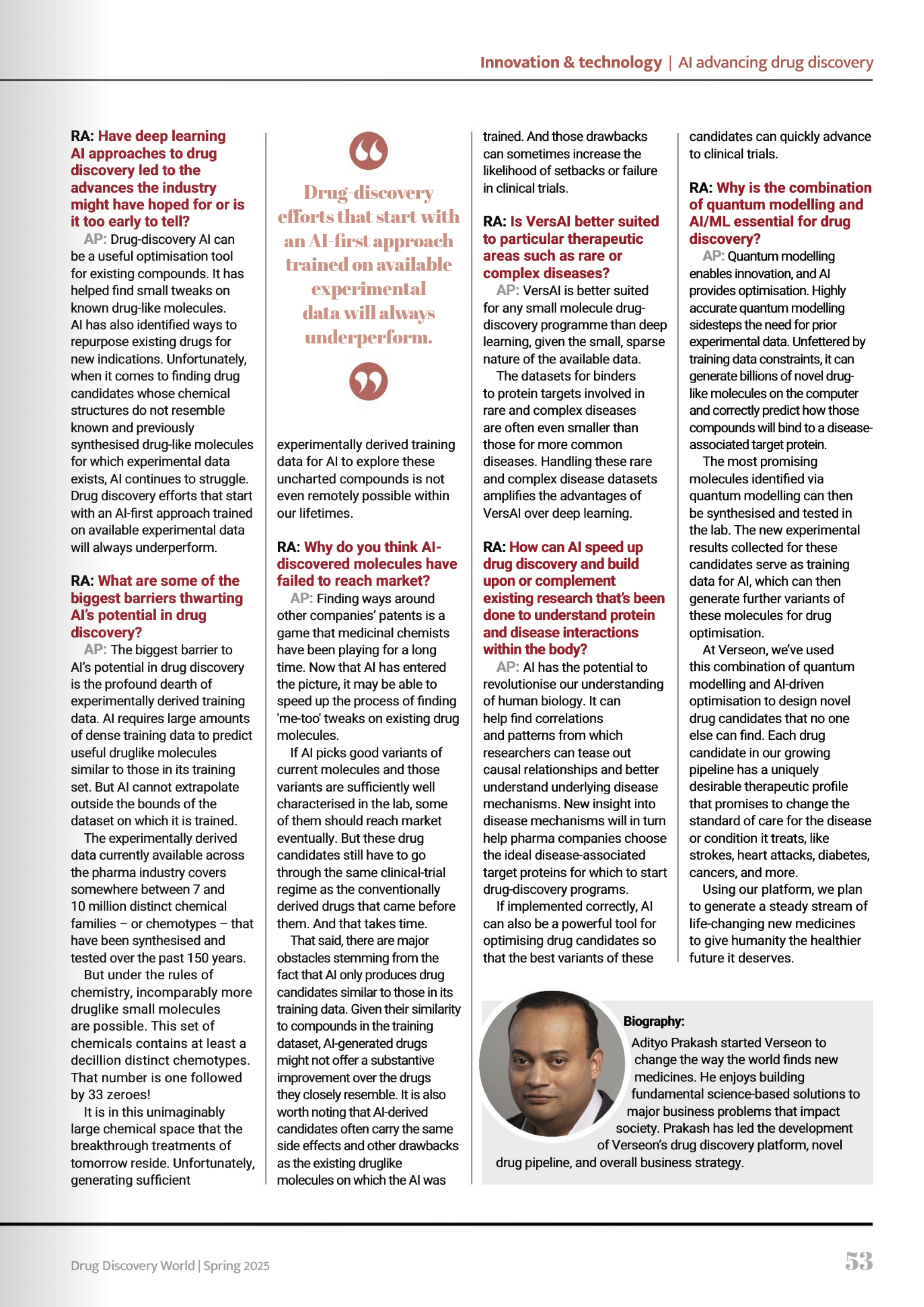 Innovation & technology | AI advancing drug discovery

RA: Have deep learning AI approaches to drug discovery led to the advances the industry might have hoped for or is it too early to tell?

AP: Drug-discovery AI can be a useful optimisation tool for existing compounds. It has helped find small tweaks on known drug-like molecules. AI has also identified ways to repurpose existing drugs for new indications. Unfortunately, when it comes to finding drug candidates whose chemical structures do not resemble known and previously synthesised drug-like molecules for which experimental data exists, AI continues to struggle. Drug discovery efforts that start with an AI-first approach trained on available experimental data will always underperform.

RA: What are some of the biggest barriers thwarting AI's potential in drug discovery?

AP: The biggest barrier to AI's potential in drug discovery is the profound dearth of experimentally derived training data. AI requires large amounts of dense training data to predict useful druglike molecules similar to those in its training set. But AI cannot extrapolate outside the bounds of the dataset on which it is trained.

The experimentally derived data currently available across the pharma industry covers somewhere between 7 and 10 million distinct chemical families – or chemotypes – that have been synthesised and tested over the past 150 years.

But under the rules of chemistry, incomparably more druglike small molecules are possible. This set of chemicals contains at least a decillion distinct chemotypes. That number is one followed by 33 zeroes!

It is in this unimaginably large chemical space that the breakthrough treatments of tomorrow reside. Unfortunately, generating sufficient

Drug-discovery efforts that start with an AI-first approach trained on available experimental data will always underperform.

experimentally derived training data for AI to explore these uncharted compounds is not even remotely possible within our lifetimes.

RA: Why do you think AI-discovered molecules have failed to reach market?

AP: Finding ways around other companies' patents is a game that medicinal chemists have been playing for a long time. Now that AI has entered the picture, it may be able to speed up the process of finding 'me-too' tweaks on existing drug molecules.

If AI picks good variants of current molecules and those variants are sufficiently well characterised in the lab, some of them should reach market eventually. But these drug candidates still have to go through the same clinical-trial regime as the conventionally derived drugs that came before them. And that takes time.

That said, there are major obstacles stemming from the fact that AI only produces drug candidates similar to those in its training data. Given their similarity to compounds in the training dataset, AI-generated drugs might not offer a substantive improvement over the drugs they closely resemble. It is also worth noting that AI-derived candidates often carry the same side effects and other drawbacks as the existing druglike molecules on which the AI was trained. And those drawbacks can sometimes increase the likelihood of setbacks or failure in clinical trials.

RA: Is VersAI better suited to particular therapeutic areas such as rare or complex diseases?

AP: VersAI is better suited for any small molecule drug-discovery programme than deep learning, given the small, sparse nature of the available data.

The datasets for binders to protein targets involved in rare and complex diseases are often even smaller than those for more common diseases. Handling these rare and complex disease datasets amplifies the advantages of VersAI over deep learning.

RA: How can AI speed up drug discovery and build upon or complement existing research that's been done to understand protein and disease interactions within the body?

AP: AI has the potential to revolutionise our understanding of human biology. It can help find correlations and patterns from which researchers can tease out causal relationships and better understand underlying disease mechanisms. New insight into disease mechanisms will in turn help pharma companies choose the ideal disease-associated target proteins for which to start drug-discovery programs.

If implemented correctly, AI can also be a powerful tool for optimising drug candidates so that the best variants of these candidates can quickly advance to clinical trials.

RA: Why is the combination of quantum modelling and AI/ML essential for drug discovery?

AP: Quantum modelling enables innovation, and AI provides optimisation. Highly accurate quantum modelling sidesteps the need for prior experimental data. Unfettered by training data constraints, it can generate billions of novel drug-like molecules on the computer and correctly predict how those compounds will bind to a disease-associated target protein.

The most promising molecules identified via quantum modelling can then be synthesised and tested in the lab. The new experimental results collected for these candidates serve as training data for AI, which can then generate further variants of these molecules for drug optimisation.

At Verseon, we've used this combination of quantum modelling and AI-driven optimisation to design novel drug candidates that no one else can find. Each drug candidate in our growing pipeline has a uniquely desirable therapeutic profile that promises to change the standard of care for the disease or condition it treats, like strokes, heart attacks, diabetes, cancers, and more.

Using our platform, we plan to generate a steady stream of life-changing new medicines to give humanity the healthier future it deserves.

Biography:
Adityo Prakash started Verseon to change the way the world finds new medicines. He enjoys building fundamental science-based solutions to major business problems that impact society. Prakash has led the development of Verseon's drug discovery platform, novel drug pipeline, and overall business strategy.

Drug Discovery World | Spring 2025

53